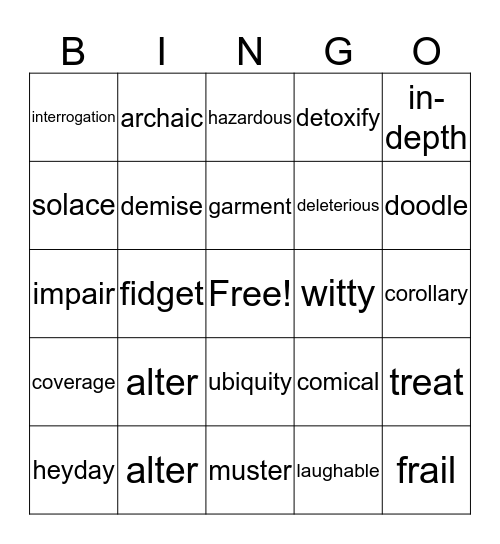 | B | I | N | G | O |
|---|---|---|---|---|
| interrogation | archaic | hazardous | detoxify | in-depth |
| solace | demise | garment | deleterious | doodle |
| impair | fidget | Free! | witty | corollary |
| coverage | alter | ubiquity | comical | treat |
| heyday | alter | muster | laughable | frail |